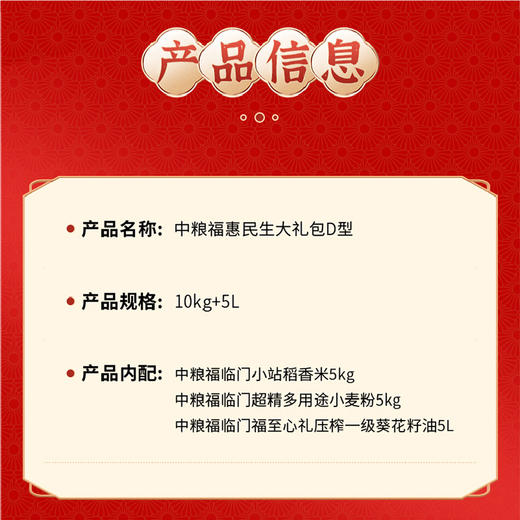 产品信息

产品名称：中粮福惠民生大礼包D型

产品规格：10kg+5L

产品内配：中粮福临门小站稻香米5kg
中粮福临门超精多用途小麦粉5kg
中粮福临门福至心礼压榨一级葵花籽油5L